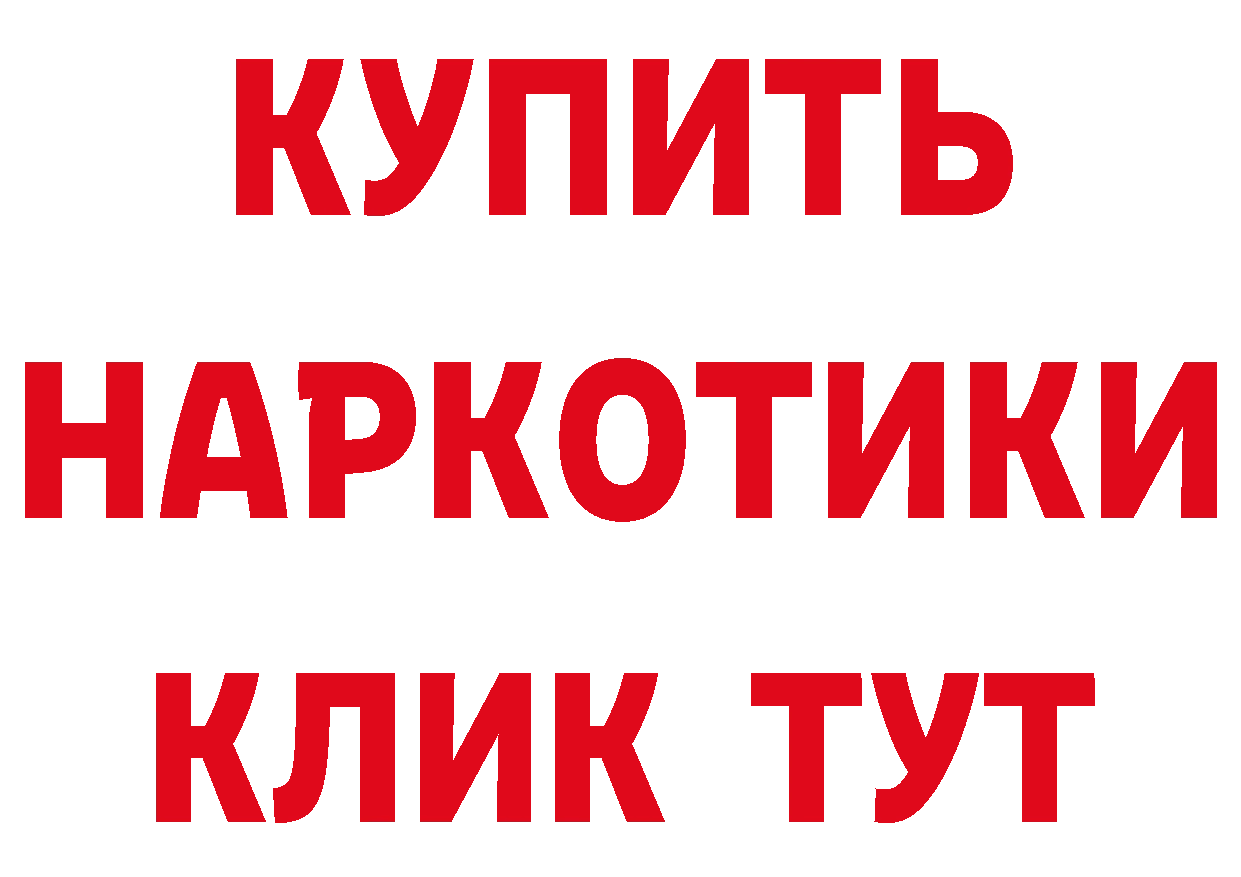 КУПИТЬ НАРКОТИКИ КЛИК ТУТ